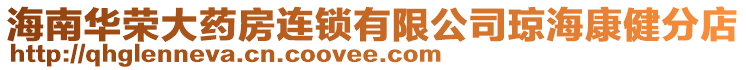 海南华荣大药房连锁有限公司琼海康健分店
http://qhglenneva.cn.coovee.com